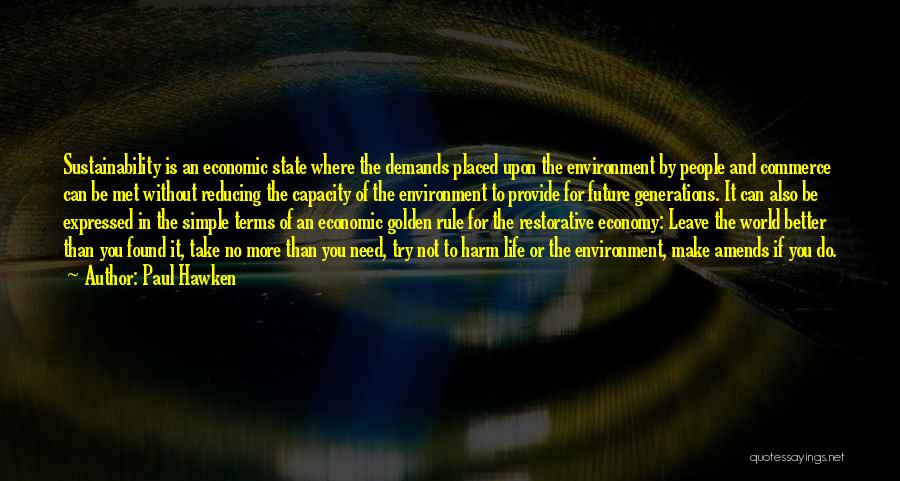 Sustainability is an economic state where the demands placed upon the environment by people and commerce can be met without reducing the capacity of the environment to provide for future generations. It can also be expressed in the simple terms of an economic golden rule for the restorative economy: Leave the world better than you found it, take no more than you need, try not to harm life or the environment, make amends if you do.

— Author: Paul Hawken

quotessayings.net